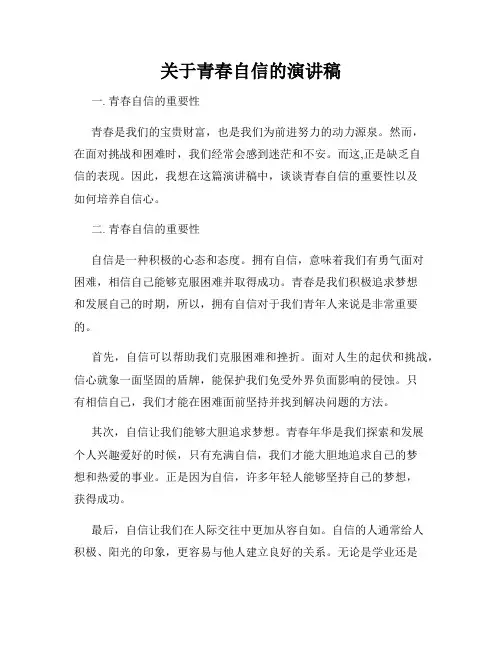 关于青春自信的演讲稿

一. 青春自信的重要性

青春是我们的宝贵财富，也是我们为前进努力的动力源泉。然而，在面对挑战和困难时，我们经常会感到迷茫和不安。而这,正是缺乏自信的表现。因此，我想在这篇演讲稿中，谈谈青春自信的重要性以及如何培养自信心。

二. 青春自信的重要性

自信是一种积极的心态和态度。拥有自信，意味着我们有勇气面对困难，相信自己能够克服困难并取得成功。青春是我们积极追求梦想和发展自己的时期，所以，拥有自信对于我们青年人来说是非常重要的。

首先，自信可以帮助我们克服困难和挫折。面对人生的起伏和挑战，信心就象一面坚固的盾牌，能保护我们免受外界负面影响的侵蚀。只有相信自己，我们才能在困难面前坚持并找到解决问题的方法。

其次，自信让我们能够大胆追求梦想。青春年华是我们探索和发展个人兴趣爱好的时候，只有充满自信，我们才能大胆地追求自己的梦想和热爱的事业。正是因为自信，许多年轻人能够坚持自己的梦想，获得成功。

最后，自信让我们在人际交往中更加从容自如。自信的人通常给人积极、阳光的印象，更容易与他人建立良好的关系。无论是学业还是